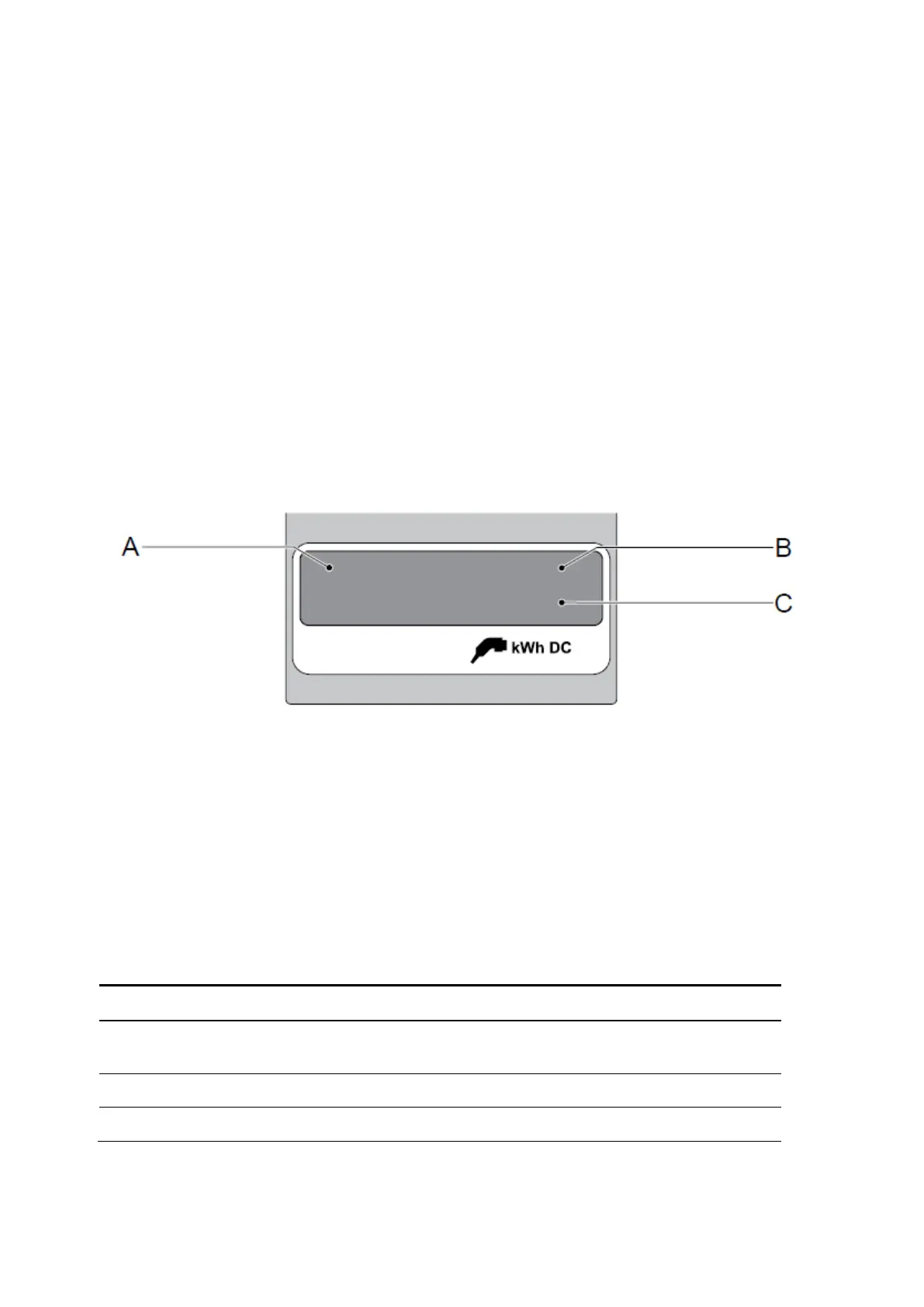 A

B

C

kWh DC